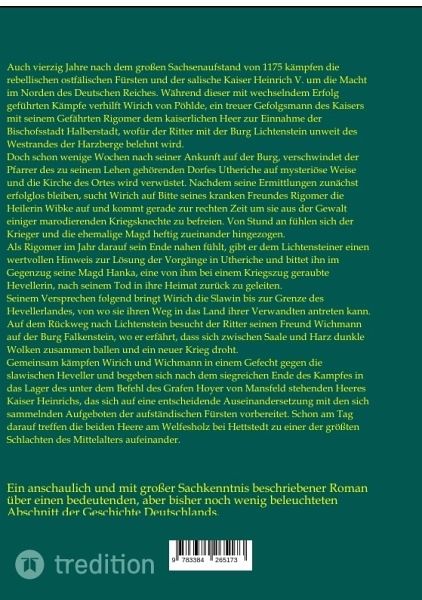 Auch vierzig Jahre nach dem großen Sachsenaufstand von 1175 kämpfen die rebellischen ostfälischen Fürsten und der salische Kaiser Heinrich V. um die Macht im Norden des Deutschen Reiches. Während dieser mit wechselndem Erfolg geführten Kämpfe verhilft Wirich von Pöhlde, ein treuer Gefolgsmann des Kaisers mit seinem Gefährten Rigomer dem kaiserlichen Heer zur Einnahme der Bischofsstadt Halberstadt, wofür der Ritter mit der Burg Lichtenstein unweit des Westrandes der Harzberge belehnt wird.
Doch schon wenige Wochen nach seiner Ankunft auf der Burg, verschwindet der Pfarrer des zu seinem Lehen gehörenden Dorfes Utheriche auf mysteriöse Weise und die Kirche des Ortes wird verwüstet. Nachdem seine Ermittlungen zunächst erfolglos bleiben, sucht Wirich auf Bitte seines kranken Freundes Rigomer die Heilerin Wibke auf und kommt gerade zur rechten Zeit um sie aus der Gewalt einiger marodierenden Kriegsknechte zu befreien. Von Stund an fühlen sich der Krieger und die ehemalige Magd heftig zueinander hingezogen.
Als Rigomer im Jahr darauf sein Ende nahen fühlt, gibt er dem Lichtensteiner einen wertvollen Hinweis zur Lösung der Vorgänge in Utheriche und bittet ihn im Gegenzug seine Magd Hanka, eine von ihm bei einem Kriegszug geraubte Hevellerin, nach seinem Tod in ihre Heimat zurück zu geleiten.
Seinem Versprechen folgend bringt Wirich die Slawin bis zur Grenze des Hevellerlandes, von wo sie ihren Weg in das Land ihrer Verwandten antreten kann. Auf dem Rückweg nach Lichtenstein besucht der Ritter seinen Freund Wichmann auf der Burg Falkenstein, wo er erfährt, dass sich zwischen Saale und Harz dunkle Wolken zusammen ballen und ein neuer Krieg droht.
Gemeinsam kämpfen Wirich und Wichmann in einem Gefecht gegen die slawischen Heveller und begeben sich nach dem siegreichen Ende des Kampfes in das Lager des unter dem Befehl des Grafen Hoyer von Mansfeld stehenden Heeres Kaiser Heinrichs, das sich auf eine entscheidende Auseinandersetzung mit den sich sammelnden Aufgeboten der aufständischen Fürsten vorbereitet. Schon am Tag darauf treffen die beiden Heere am Welfesholz bei Hettstedt zu einer der größten Schlachten des Mittelalters aufeinander.

Ein anschaulich und mit großer Sachkenntnis beschriebener Roman über einen bedeutenden, aber bisher noch wenig beleuchteten Abschnitt der Geschichte Deutschlands.

tredition

9 783384 265173